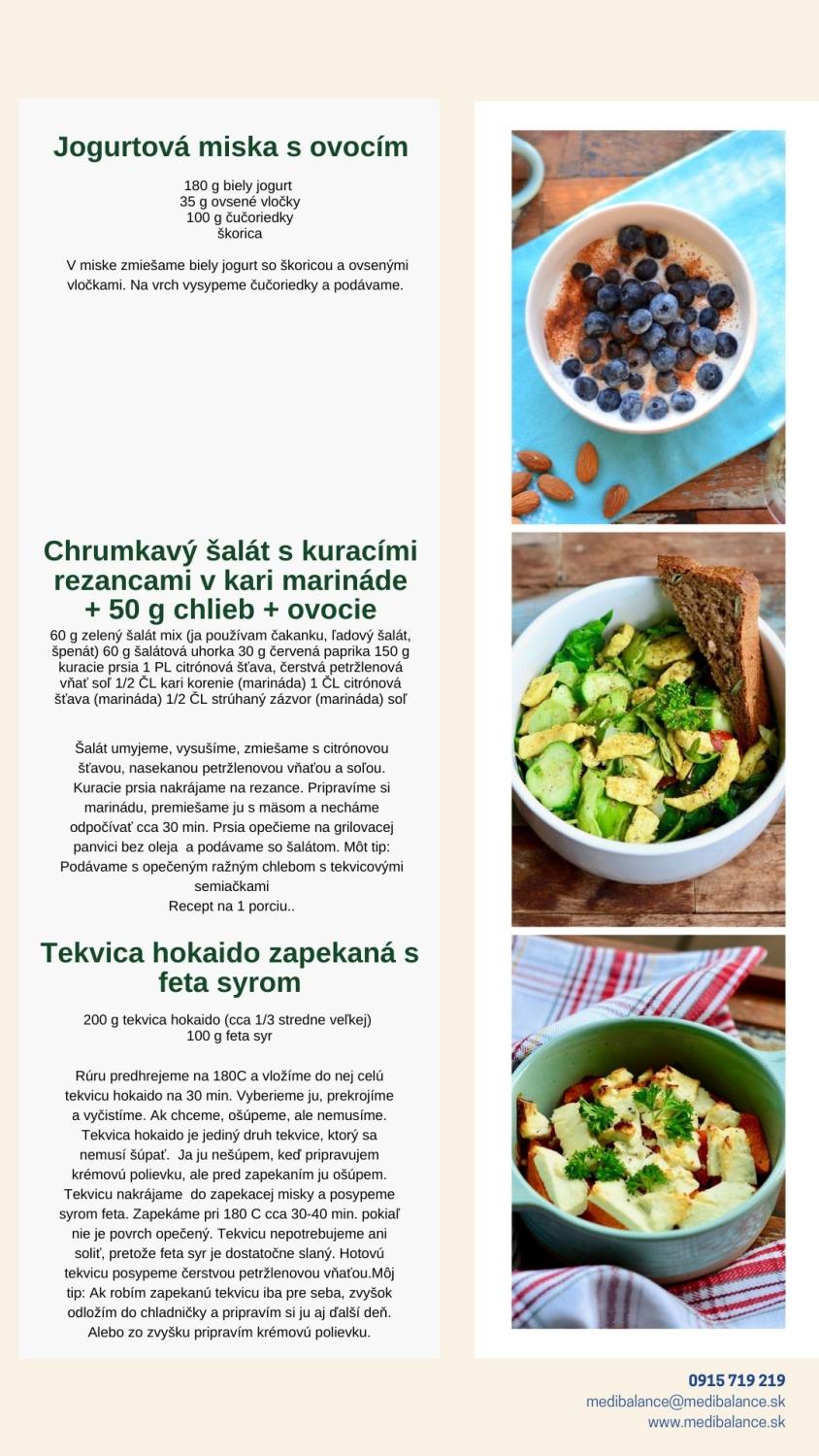 Jogurtová miska s ovocím

180 g biely jogurt
35 g ovsené vločky
100 g čučoriedky
škorica

V miske zmiešame biely jogurt so škoricou a ovsenými vločkami. Na vrch vysypeme čučoriedky a podávame.

Chrumkavý šalát s kuracími rezancami v kari marináde + 50 g chlieb + ovocie

60 g zelený šalát mix (ja používam čakanku, ľadový šalát, špenát) 60 g šalátová uhorka 30 g červená paprika 150 g kuracie prsia 1 PL citrónová šťava, čerstvá petržlenová vňať soľ 1/2 ČL kari korenie (marináda) 1 ČL citrónová šťava (marináda) 1/2 ČL strúhaný zázvor (marináda) soľ

Šalát umyjeme, vysušíme, zmiešame s citrónovou šťavou, nasekanou petržlenovou vňaťou a soľou. Kuracie prsia nakrájame na rezance. Pripravíme si marinádu, premiešame ju s mäsom a necháme odpočívať cca 30 min. Prsia opečieme na grilovacej panvici bez oleja a podávame so šalátom. Môt tip: Podávame s opečeným ražným chlebom s tekvicovými semiačkami
Recept na 1 porciu..

Tekvica hokaido zapekaná s feta syrom

200 g tekvica hokaido (cca 1/3 stredne veľkej)
100 g feta syr

Rúru predhrejeme na 180C a vložíme do nej celú tekvicu hokaido na 30 min. Vyberieme ju, prekrojíme a vyčistíme. Ak chceme, ošúpeme, ale nemusíme. Tekvica hokaido je jediný druh tekvice, ktorý sa nemusí šúpať. Ja ju nešúpem, keď pripravujem krémovú polievku, ale pred zapekaním ju ošúpem. Tekvicu nakrájame do zapekacej misky a posypeme syrom feta. Zapekáme pri 180 C cca 30-40 min. pokiaľ nie je povrch opečený. Tekvicu nepotrebujeme ani soliť, pretože feta syr je dostatočne slaný. Hotovú tekvicu posypeme čerstvou petržlenovou vňaťou.Môj tip: Ak robím zapekanú tekvicu iba pre seba, zvyšok odložím do chladničky a pripravím si ju aj ďalší deň. Alebo zo zvyšku pripravím krémovú polievku.

0915 719 219
medibalance@medibalance.sk
www.medibalance.sk